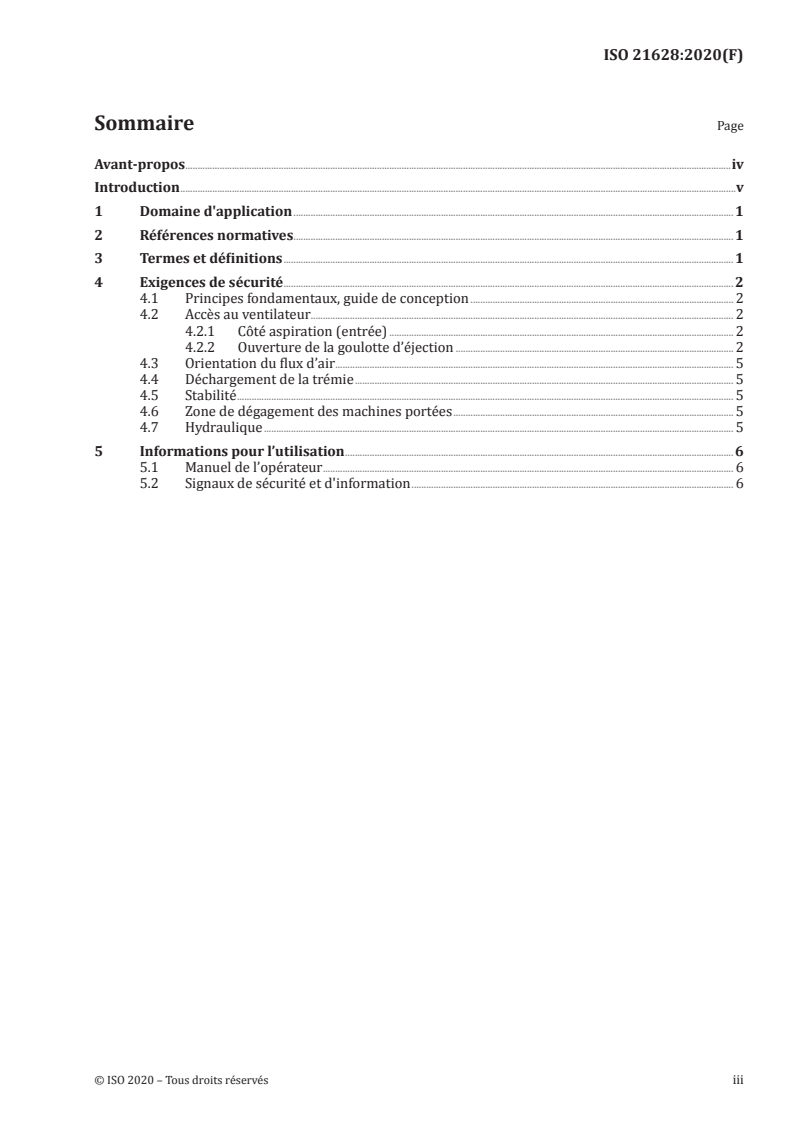 ISO 21628:2020(F)

Sommaire

Page

Avant-propos iv

Introduction v

1 Domaine d'application 1

2 Références normatives 1

3 Termes et définitions 1

4 Exigences de sécurité 2
4.1 Principes fondamentaux, guide de conception 2
4.2 Accès au ventilateur 2
4.2.1 Côté aspiration (entrée) 2
4.2.2 Ouverture de la goulotte d'éjection 2
4.3 Orientation du flux d'air 5
4.4 Déchargement de la trémie 5
4.5 Stabilité 5
4.6 Zone de dégagement des machines portées 5
4.7 Hydraulique 5

5 Informations pour l'utilisation 6
5.1 Manuel de l'opérateur 6
5.2 Signaux de sécurité et d'information 6

© ISO 2020 – Tous droits réservés

iii